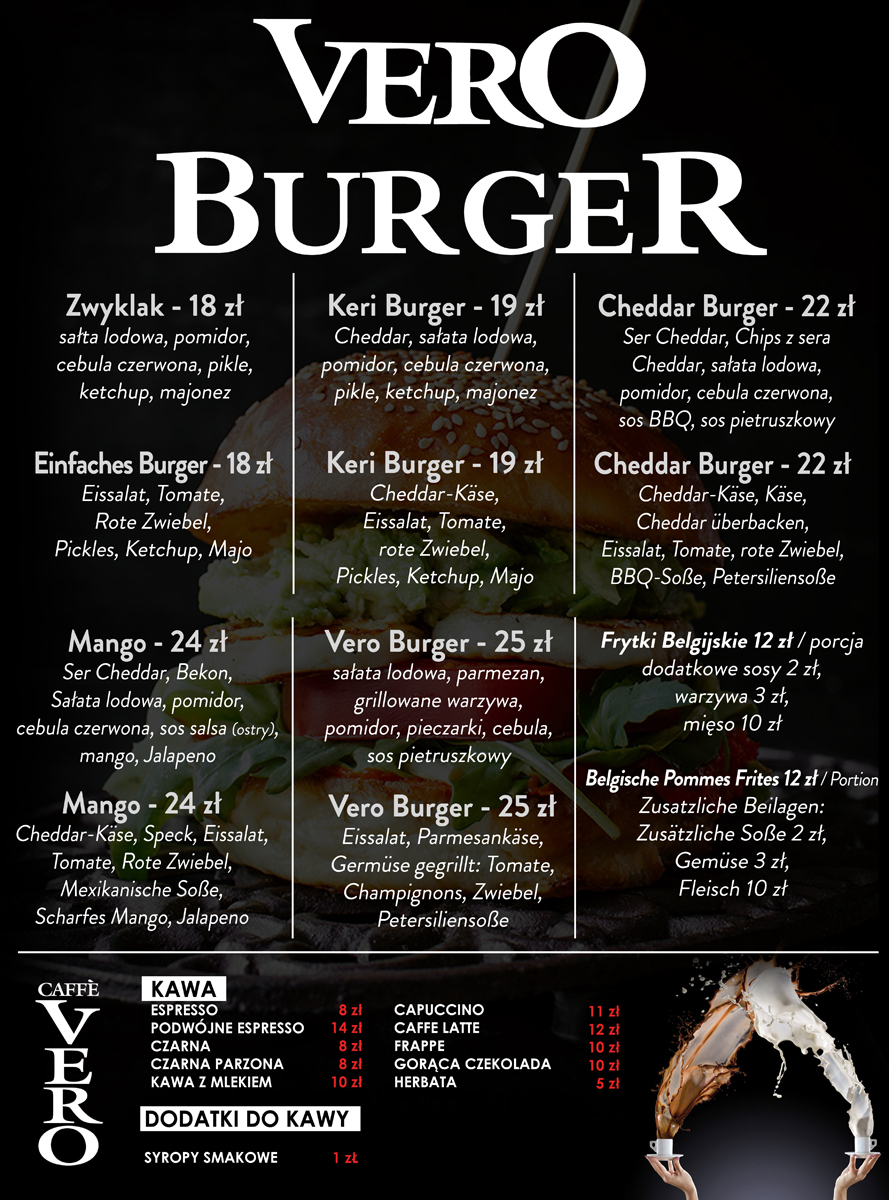 VERO
BURGER

Zwyklak - 18 zł
sałta lodowa, pomidor, cebula czerwona, pikle, ketchup, majonez

Einfaches Burger - 18 zł
Eissalat, Tomate, Rote Zwiebel, Pickles, Ketchup, Majo

Mango - 24 zł
Ser Cheddar, Bekon, Sałata lodowa, pomidor, cebula czerwona, sos salsa (ostry), mango, Jalapeno

Mango - 24 zł
Cheddar-Käse, Speck, Eissalat, Tomate, Rote Zwiebel, Mexikanische Soße, Scharfes Mango, Jalapeno

Keri Burger - 19 zł
Cheddar, sałata lodowa, pomidor, cebula czerwona, pikle, ketchup, majonez

Keri Burger - 19 zł
Cheddar-Käse, Eissalat, Tomate, rote Zwiebel, Pickles, Ketchup, Majo

Vero Burger - 25 zł
sałata lodowa, parmezan, grillowane warzywa, pomidor, pieczarki, cebula, sos pietruszkowy

Vero Burger - 25 zł
Eissalat, Parmesankäse, Germüse gegrillt: Tomate, Champignons, Zwiebel, Petersiliensoße

Cheddar Burger - 22 zł
Ser Cheddar, Chips z sera Cheddar, sałata lodowa, pomidor, cebula czerwona, sos BBQ, sos pietruszkowy

Cheddar Burger - 22 zł
Cheddar-Käse, Käse, Cheddar überbacken, Eissalat, Tomate, rote Zwiebel, BBQ-Soße, Petersiliensoße

Frytki Belgijskie 12 zł / porcja
dodatkowe sosy 2 zł, warzywa 3 zł, mięso 10 zł

Belgische Pommes Frites 12 zł / Portion
Zusatzliche Beilagen: Zusätzliche Soße 2 zł, Gemüse 3 zł, Fleisch 10 zł

CAFFÈ
VERO

KAWA
ESPRESSO 8 zł
PODWÓJNE ESPRESSO 14 zł
CZARNA 8 zł
CZARNA PARZONA 8 zł
KAWA Z MLEKIEM 10 zł
CAPUCCINO 11 zł
CAFFE LATTE 12 zł
FRAPPE 10 zł
GORĄCA CZEKOLADA 10 zł
HERBATA 5 zł

DODATKI DO KAWY
SYROPY SMAKOWE 1 zł